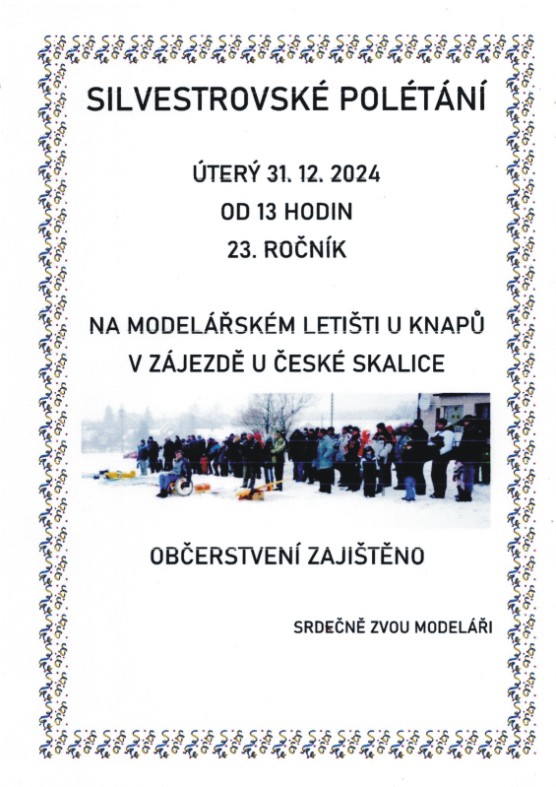 SILVESTROVSKÉ POLÉTÁNÍ

ÚTERÝ 31. 12. 2024
OD 13 HODIN
23. ROČNÍK

NA MODELÁŘSKÉM LETIŠTI U KNAPŮ
V ZÁJEZDĚ U ČESKÉ SKALICE

OBČERSTVENÍ ZAJIŠTĚNO

SRDEČNĚ ZVOU MODELÁŘI